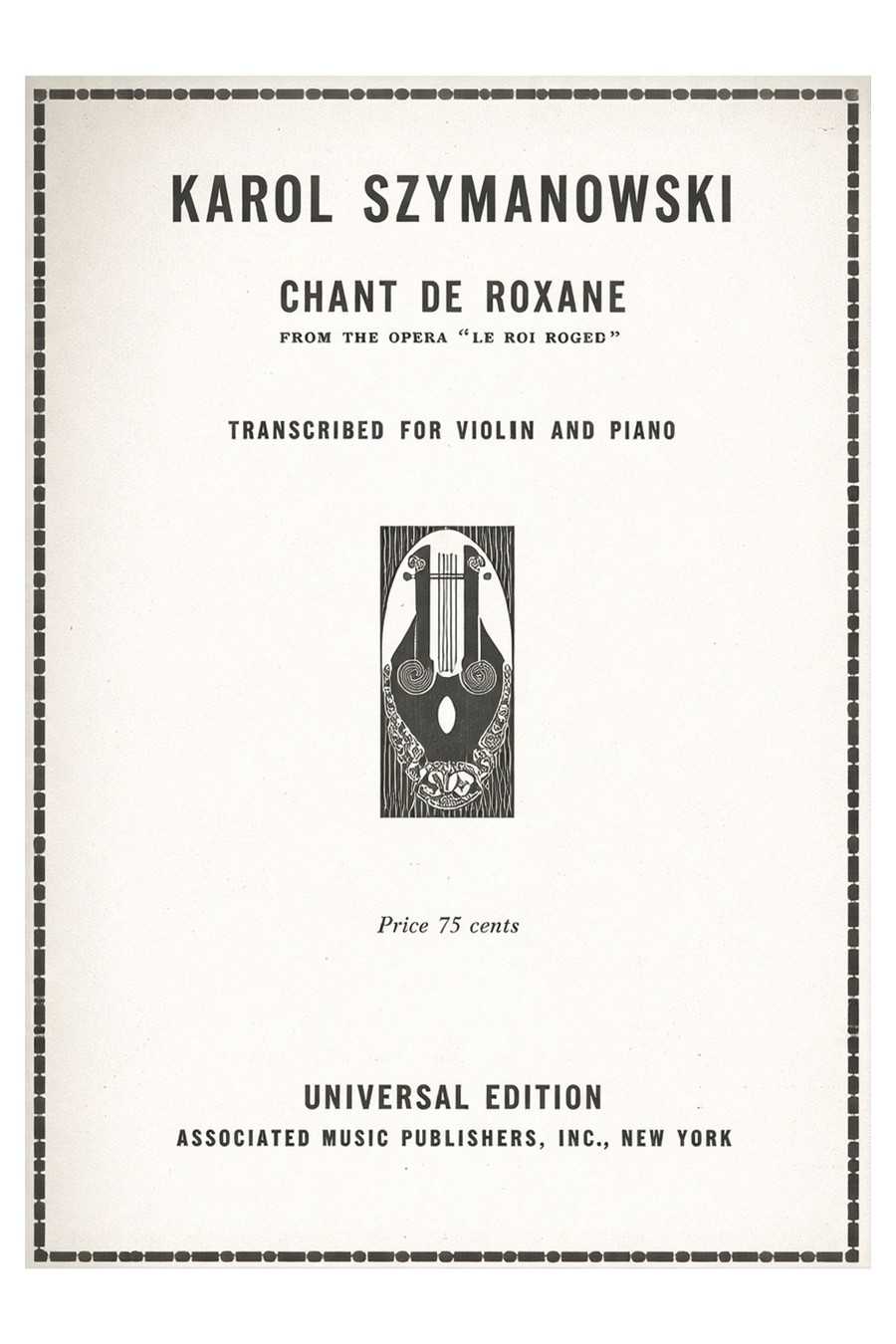 KAROL SZYMANOWSKI

CHANT DE ROXANE
FROM THE OPERA "LE ROI ROGED"

TRANSCRIBED FOR VIOLIN AND PIANO

Price 75 cents

UNIVERSAL EDITION
ASSOCIATED MUSIC PUBLISHERS, INC., NEW YORK